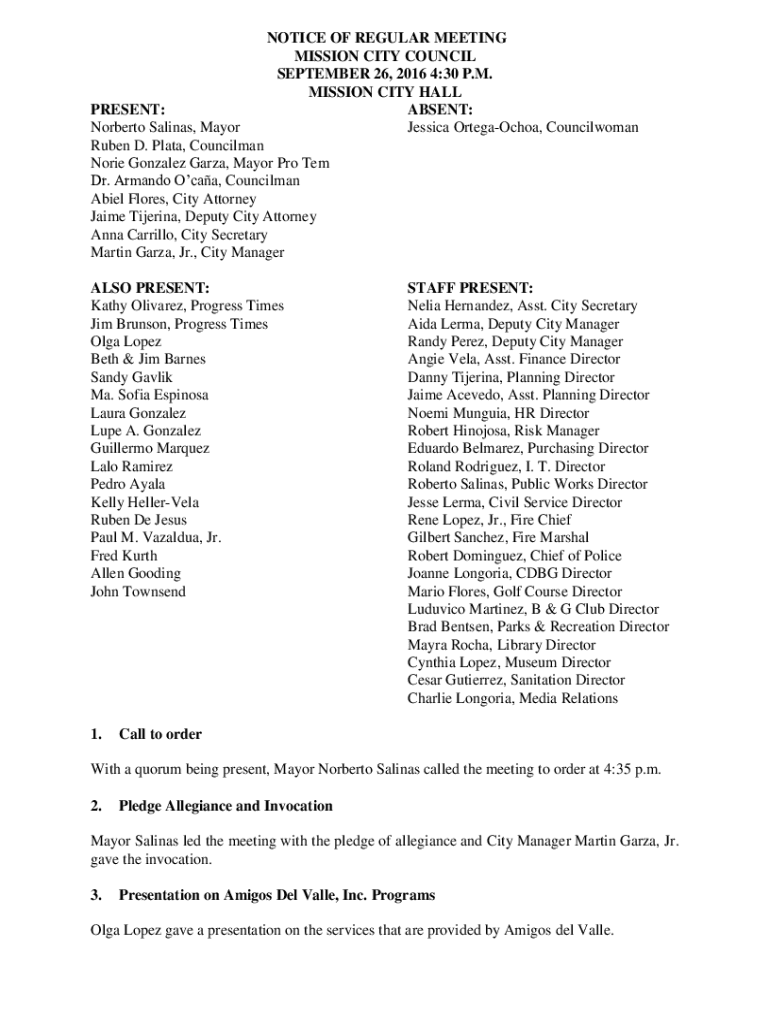 NOTICE OF REGULAR MEETING
MISSION CITY COUNCIL
SEPTEMBER 26, 2016 4:30 P.M.
MISSION CITY HALL

PRESENT:
Norberto Salinas, Mayor
Ruben D. Plata, Councilman
Norie Gonzalez Garza, Mayor Pro Tem
Dr. Armando O'caña, Councilman
Abiel Flores, City Attorney
Jaime Tijerina, Deputy City Attorney
Anna Carrillo, City Secretary
Martin Garza, Jr., City Manager

ABSENT:
Jessica Ortega-Ochoa, Councilwoman

ALSO PRESENT:
Kathy Olivarez, Progress Times
Jim Brunson, Progress Times
Olga Lopez
Beth & Jim Barnes
Sandy Gavlik
Ma. Sofia Espinosa
Laura Gonzalez
Lupe A. Gonzalez
Guillermo Marquez
Lalo Ramirez
Pedro Ayala
Kelly Heller-Vela
Ruben De Jesus
Paul M. Vazaldua, Jr.
Fred Kurth
Allen Gooding
John Townsend

STAFF PRESENT:
Nelia Hernandez, Asst. City Secretary
Aida Lerma, Deputy City Manager
Randy Perez, Deputy City Manager
Angie Vela, Asst. Finance Director
Danny Tijerina, Planning Director
Jaime Acevedo, Asst. Planning Director
Noemi Munguia, HR Director
Robert Hinojosa, Risk Manager
Eduardo Belmarez, Purchasing Director
Roland Rodriguez, I. T. Director
Roberto Salinas, Public Works Director
Jesse Lerma, Civil Service Director
Rene Lopez, Jr., Fire Chief
Gilbert Sanchez, Fire Marshal
Robert Dominguez, Chief of Police
Joanne Longoria, CDBG Director
Mario Flores, Golf Course Director
Luduvico Martinez, B & G Club Director
Brad Bentsen, Parks & Recreation Director
Mayra Rocha, Library Director
Cynthia Lopez, Museum Director
Cesar Gutierrez, Sanitation Director
Charlie Longoria, Media Relations

1. Call to order

With a quorum being present, Mayor Norberto Salinas called the meeting to order at 4:35 p.m.

2. Pledge Allegiance and Invocation

Mayor Salinas led the meeting with the pledge of allegiance and City Manager Martin Garza, Jr. gave the invocation.

3. Presentation on Amigos Del Valle, Inc. Programs

Olga Lopez gave a presentation on the services that are provided by Amigos del Valle.